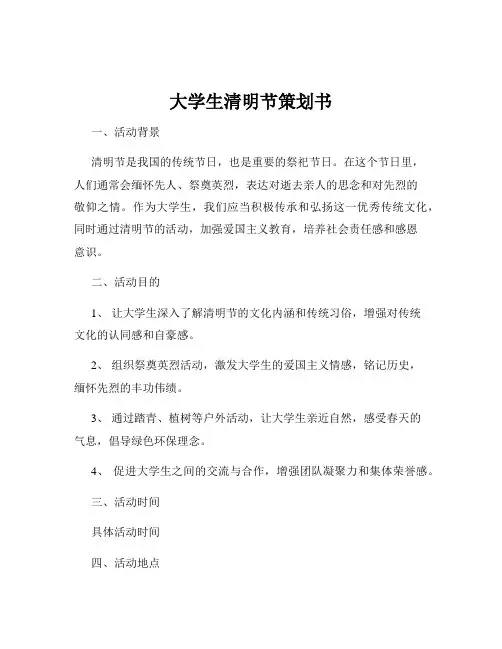 大学生清明节策划书

一、活动背景

清明节是我国的传统节日，也是重要的祭祀节日。在这个节日里，人们通常会缅怀先人、祭奠英烈，表达对逝去亲人的思念和对先烈的敬仰之情。作为大学生，我们应当积极传承和弘扬这一优秀传统文化，同时通过清明节的活动，加强爱国主义教育，培养社会责任感和感恩意识。

二、活动目的

1、 让大学生深入了解清明节的文化内涵和传统习俗，增强对传统文化的认同感和自豪感。

2、 组织祭奠英烈活动，激发大学生的爱国主义情感，铭记历史，缅怀先烈的丰功伟绩。

3、 通过踏青、植树等户外活动，让大学生亲近自然，感受春天的气息，倡导绿色环保理念。

4、 促进大学生之间的交流与合作，增强团队凝聚力和集体荣誉感。

三、活动时间

具体活动时间

四、活动地点